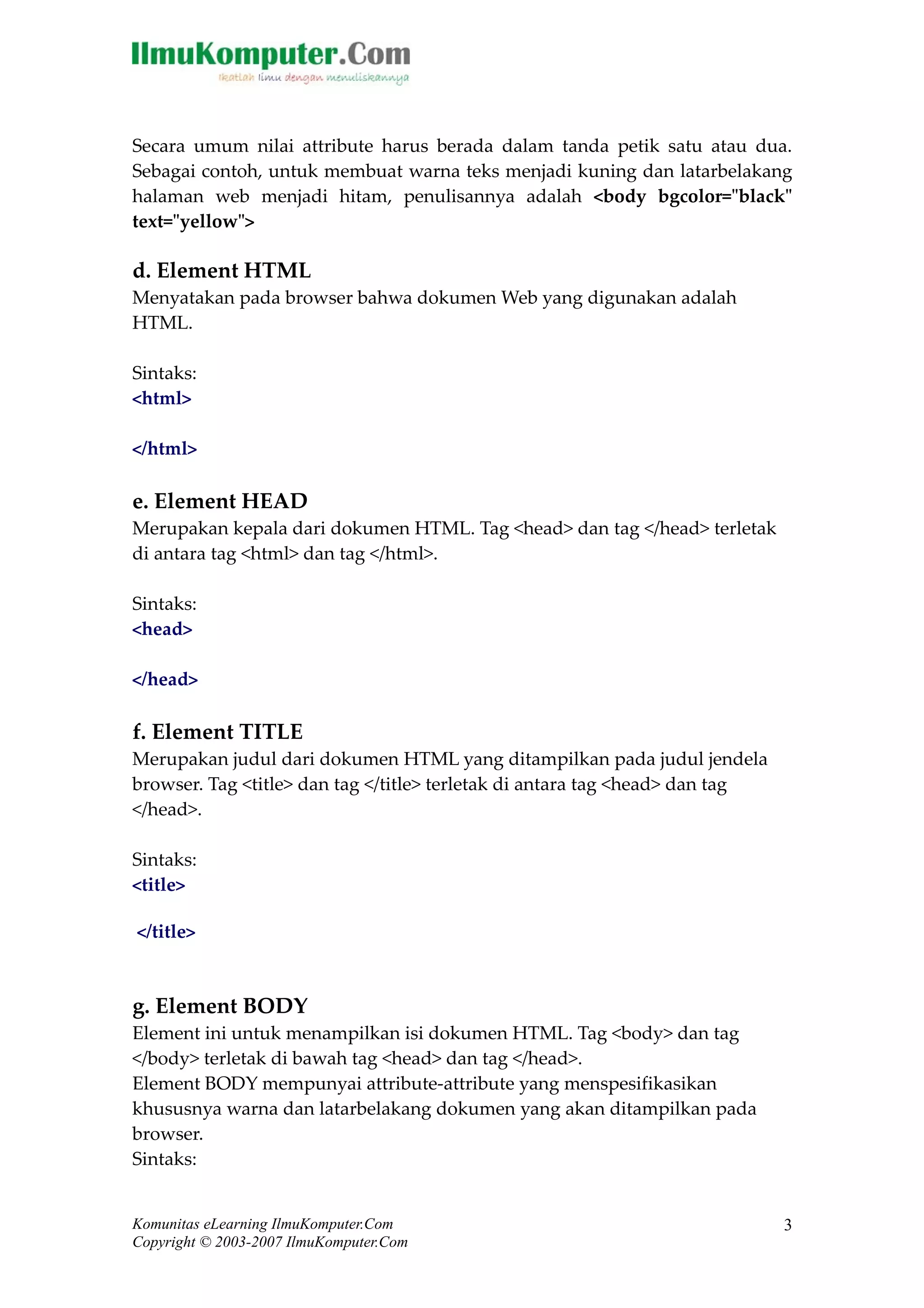 IlmuKomputer.Com
Ikatlah ilmu dengan menuliskannya

Secara umum nilai attribute harus berada dalam tanda petik satu atau dua. Sebagai contoh, untuk membuat warna teks menjadi kuning dan latarbelakang halaman web menjadi hitam, penulisannya adalah <body bgcolor="black" text="yellow">

d. Element HTML
Menyatakan pada browser bahwa dokumen Web yang digunakan adalah HTML.

Sintaks:
<html>

</html>

e. Element HEAD
Merupakan kepala dari dokumen HTML. Tag <head> dan tag </head> terletak di antara tag <html> dan tag </html>.

Sintaks:
<head>

</head>

f. Element TITLE
Merupakan judul dari dokumen HTML yang ditampilkan pada judul jendela browser. Tag <title> dan tag </title> terletak di antara tag <head> dan tag </head>.

Sintaks:
<title>

</title>

g. Element BODY
Element ini untuk menampilkan isi dokumen HTML. Tag <body> dan tag </body> terletak di bawah tag <head> dan tag </head>.
Element BODY mempunyai attribute-attribute yang menspesifikasikan khususnya warna dan latarbelakang dokumen yang akan ditampilkan pada browser.
Sintaks:

Komunitas eLearning IlmuKomputer.Com
Copyright © 2003-2007 IlmuKomputer.Com
3